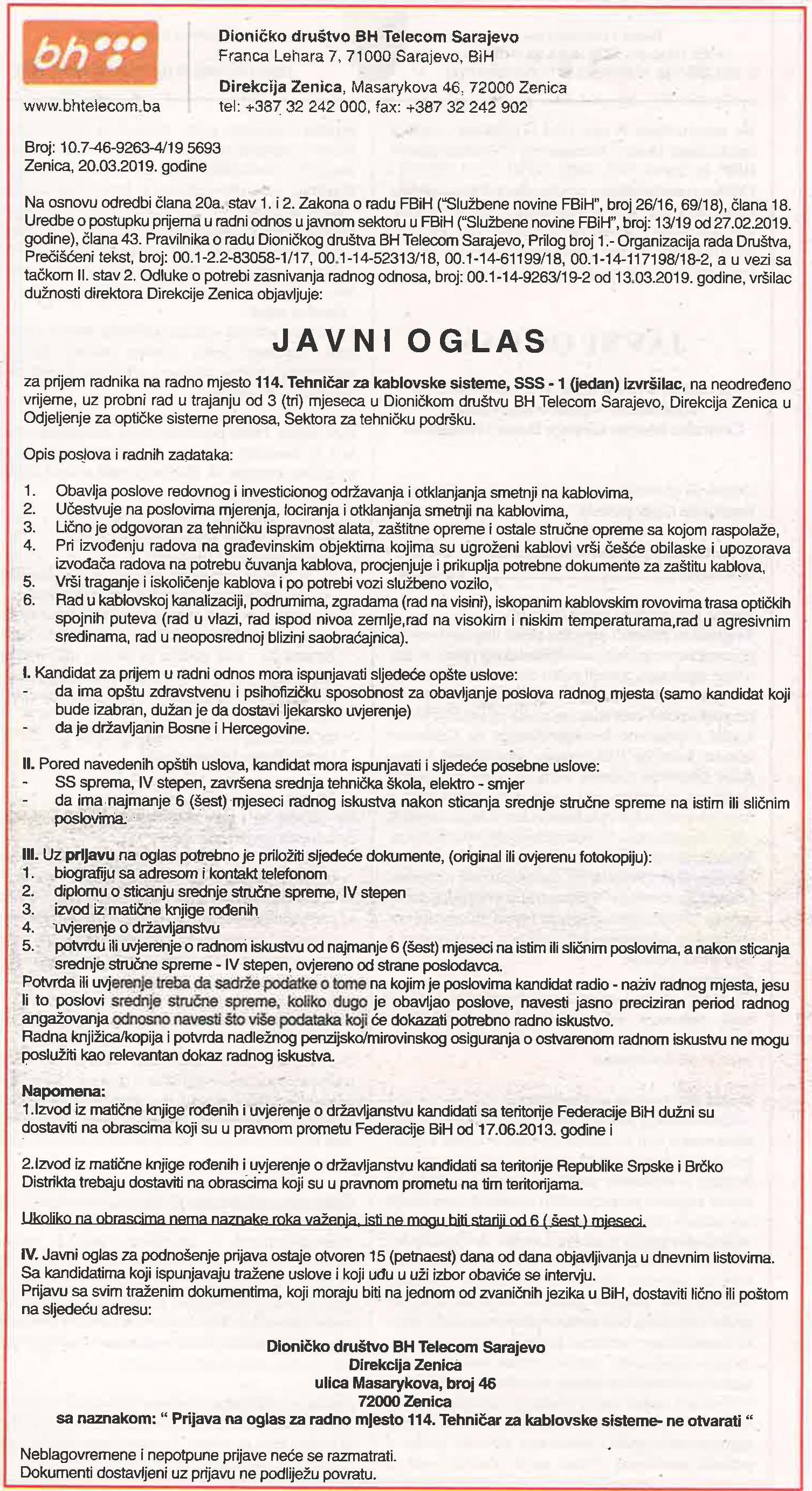 bh

www.bhtelecom.ba

Dioničko društvo BH Telecom Sarajevo
Franca Lehara 7, 71000 Sarajevo, BiH

Direkcija Zenica, Masarykova 46, 72000 Zenica
tel: +387 32 242 000, fax: +387 32 242 902

Broj: 10.7-46-9263-4/19 5693
Zenica, 20.03.2019. godine

Na osnovu odredbi člana 20a. stav 1. i 2. Zakona o radu FBiH ("Službene novine FBiH", broj 26/16, 69/18), člana 18. Uredbe o postupku prijema u radni odnos u javnom sektoru u FBiH ("Službene novine FBiH", broj: 13/19 od 27.02.2019. godine), člana 43. Pravilnika o radu Dioničkog društva BH Telecom Sarajevo, Prilog broj 1.- Organizacija rada Društva, Prečišćeni tekst, broj: 00.1-2.2-83058-1/17, 00.1-14-52313/18, 00.1-14-61199/18, 00.1-14-117198/18-2, a u vezi sa tačkom II. stav 2. Odluke o potrebi zasnivanja radnog odnosa, broj: 00.1-14-9263/19-2 od 13.03.2019. godine, vršilac dužnosti direktora Direkcije Zenica objavljuje:

JAVNI OGLAS

za prijem radnika na radno mjesto 114. Tehničar za kablovske sisteme, SSS - 1 (jedan) izvršilac, na neodređeno vrijeme, uz probni rad u trajanju od 3 (tri) mjeseca u Dioničkom društvu BH Telecom Sarajevo, Direkcija Zenica u Odjeljenje za optičke sisteme prenosa, Sektora za tehničku podršku.

Opis poslova i radnih zadataka:

1. Obavlja poslove redovnog i investicionog održavanja i otklanjanja smetnji na kablovima,
2. Učestvuje na poslovima mjerenja, lociranja i otklanjanja smetnji na kablovima,
3. Lično je odgovoran za tehničku ispravnost alata, zaštitne opreme i ostale stručne opreme sa kojom raspolaže,
4. Pri izvođenju radova na građevinskim objektima kojima su ugroženi kablovi vrši češće obilaske i upozorava izvođača radova na potrebu čuvanja kablova, procjenjuje i prikuplja potrebne dokumente za zaštitu kablova,
5. Vrši traganje i iskoličenje kablova i po potrebi vozi službeno vozilo,
6. Rad u kablovskoj kanalizaciji, podrumima, zgradama (rad na visini), iskopanim kablovskim rovovima trasa optičkih spojnih puteva (rad u vlazi, rad ispod nivoa zemlje,rad na visokim i niskim temperaturama,rad u agresivnim sredinama, rad u neoposrednoj blizini saobraćajnica).

I. Kandidat za prijem u radni odnos mora ispunjavati sljedeće opšte uslove:
- da ima opštu zdravstvenu i psihofizičku sposobnost za obavljanje poslova radnog mjesta (samo kandidat koji bude izabran, dužan je da dostavi ljekarsko uvjerenje)
- da je državljanin Bosne i Hercegovine.

II. Pored navedenih opštih uslova, kandidat mora ispunjavati i sljedeće posebne uslove:
- SS sprema, IV stepen, završena srednja tehnička škola, elektro - smjer
- da ima najmanje 6 (šest) mjeseci radnog iskustva nakon sticanja srednje stručne spreme na istim ili sličnim poslovima.

III. Uz prijavu na oglas potrebno je priložiti sljedeće dokumente, (original ili ovjerenu fotokopiju):
1. biografiju sa adresom i kontakt telefonom
2. diplomu o sticanju srednje stručne spreme, IV stepen
3. izvod iz matične knjige rođenih
4. uvjerenje o državljanstvu
5. potvrdu ili uvjerenje o radnom iskustvu od najmanje 6 (šest) mjeseci na istim ili sličnim poslovima, a nakon sticanja srednje stručne spreme - IV stepen, ovjereno od strane poslodavca.
Potvrda ili uvjerenje treba da sadrže podatke o tome na kojim je poslovima kandidat radio - naziv radnog mjesta, jesu li to poslovi srednje stručne spreme, koliko dugo je obavljao poslove, navesti jasno preciziran period radnog angažovanja odnosno navesti što više podataka koji će dokazati potrebno radno iskustvo.
Radna knjižica/kopija i potvrda nadležnog penzijsko/mirovinskog osiguranja o ostvarenom radnom iskustvu ne mogu poslužiti kao relevantan dokaz radnog iskustva.

Napomena:
1.Izvod iz matične knjige rođenih i uvjerenje o državljanstvu kandidati sa teritorije Federacije BiH dužni su dostaviti na obrascima koji su u pravnom prometu Federacije BiH od 17.06.2013. godine i

2.Izvod iz matične knjige rođenih i uvjerenje o državljanstvu kandidati sa teritorije Republike Srpske i Brčko Distrikta trebaju dostaviti na obrascima koji su u pravnom prometu na tim teritorijama.

Ukoliko na obrascima nema naznake roka važenja, isti ne mogu biti stariji od 6 ( šest ) mjeseci.

IV. Javni oglas za podnošenje prijava ostaje otvoren 15 (petnaest) dana od dana objavljivanja u dnevnim listovima. Sa kandidatima koji ispunjavaju tražene uslove i koji uđu u uži izbor obaviće se intervju.
Prijavu sa svim traženim dokumentima, koji moraju biti na jednom od zvaničnih jezika u BiH, dostaviti lično ili poštom na sljedeću adresu:

Dioničko društvo BH Telecom Sarajevo
Direkcija Zenica
ulica Masarykova, broj 46
72000 Zenica
sa naznakom: " Prijava na oglas za radno mjesto 114. Tehničar za kablovske sisteme- ne otvarati "

Neblagovremene i nepotpune prijave neće se razmatrati.
Dokumenti dostavljeni uz prijavu ne podliježu povratu.